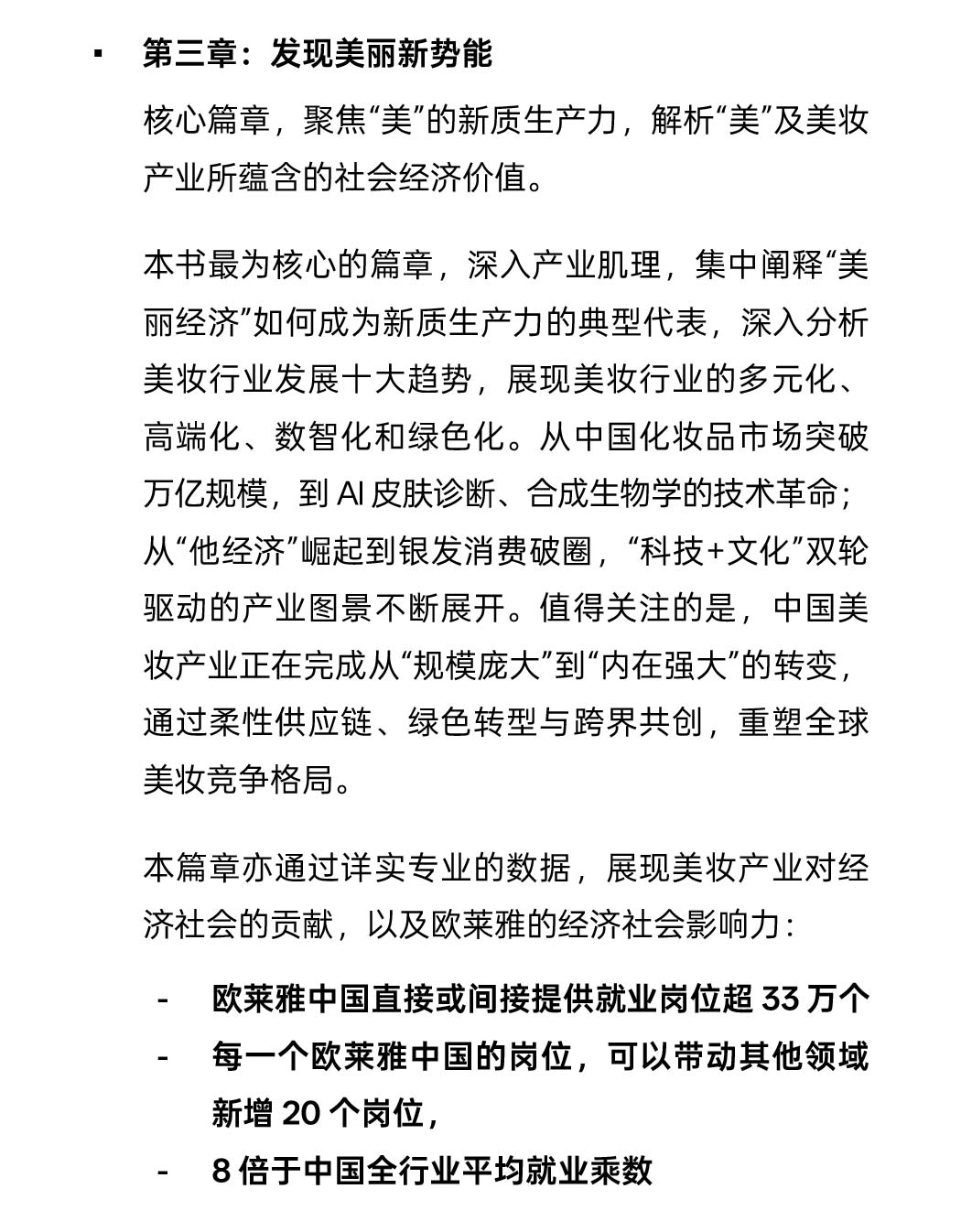 ▪ 第三章：发现美丽新势能

核心篇章，聚焦“美”的新质生产力，解析“美”及美妆产业所蕴含的社会经济价值。

本书最为核心的篇章，深入产业肌理，集中阐释“美丽经济”如何成为新质生产力的典型代表，深入分析美妆行业发展十大趋势，展现美妆行业的多元化、高端化、数智化和绿色化。从中国化妆品市场突破万亿规模，到 AI 皮肤诊断、合成生物学的技术革命；从“他经济”崛起到银发消费破圈，“科技+文化”双轮驱动的产业图景不断展开。值得关注的是，中国美妆产业正在完成从“规模庞大”到“内在强大”的转变，通过柔性供应链、绿色转型与跨界共创，重塑全球美妆竞争格局。

本篇章亦通过详实专业的数据，展现美妆产业对经济社会的贡献，以及欧莱雅的经济社会影响力：

- 欧莱雅中国直接或间接提供就业岗位超 33 万个
- 每一个欧莱雅中国的岗位，可以带动其他领域新增 20 个岗位，
- 8 倍于中国全行业平均就业乘数